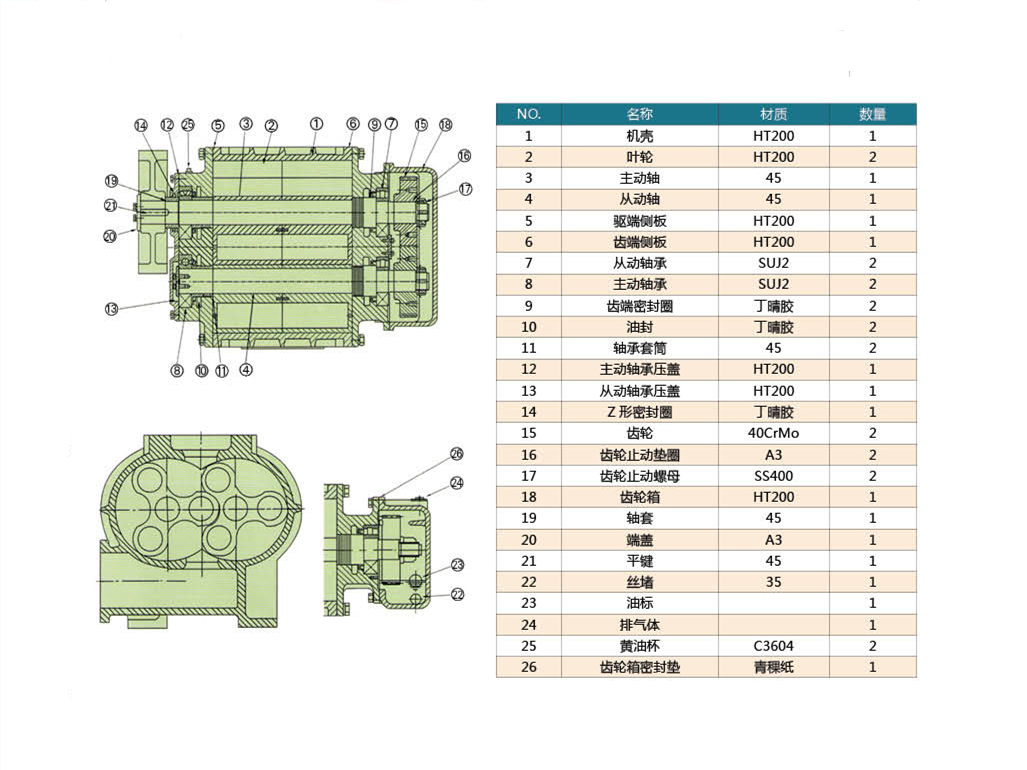 ⑭ ⑫ ㉕ ⑤ ③ ② ① ⑥ ⑨ ⑦ ⑮ ⑱ ⑯ ⑰ ⑲ ㉑ ⑳ ⑬ ⑧ ⑩ ⑪ ④

㉖ ㉔ ㉓ ㉒

| NO. | 名称 | 材质 | 数量 |
|---|---|---|---|
| 1 | 机壳 | HT200 | 1 |
| 2 | 叶轮 | HT200 | 2 |
| 3 | 主动轴 | 45 | 1 |
| 4 | 从动轴 | 45 | 1 |
| 5 | 驱端侧板 | HT200 | 1 |
| 6 | 齿端侧板 | HT200 | 1 |
| 7 | 从动轴承 | SUJ2 | 2 |
| 8 | 主动轴承 | SUJ2 | 2 |
| 9 | 齿端密封圈 | 丁晴胶 | 2 |
| 10 | 油封 | 丁晴胶 | 2 |
| 11 | 轴承套筒 | 45 | 2 |
| 12 | 主动轴承压盖 | HT200 | 1 |
| 13 | 从动轴承压盖 | HT200 | 1 |
| 14 | Z 形密封圈 | 丁晴胶 | 1 |
| 15 | 齿轮 | 40CrMo | 2 |
| 16 | 齿轮止动垫圈 | A3 | 2 |
| 17 | 齿轮止动螺母 | SS400 | 2 |
| 18 | 齿轮箱 | HT200 | 1 |
| 19 | 轴套 | 45 | 1 |
| 20 | 端盖 | A3 | 1 |
| 21 | 平键 | 45 | 1 |
| 22 | 丝堵 | 35 | 1 |
| 23 | 油标 | | 1 |
| 24 | 排气体 | | 1 |
| 25 | 黄油杯 | C3604 | 2 |
| 26 | 齿轮箱密封垫 | 青稞纸 | 1 |